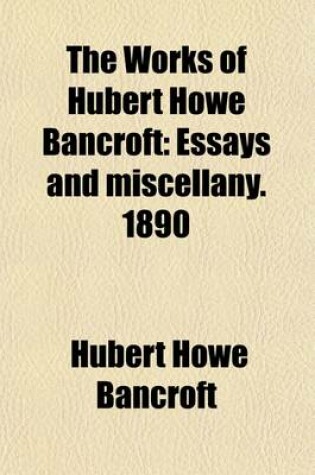 The Works of Hubert Howe Bancroft: Essays and miscellany. 1890

Hubert Howe Bancroft